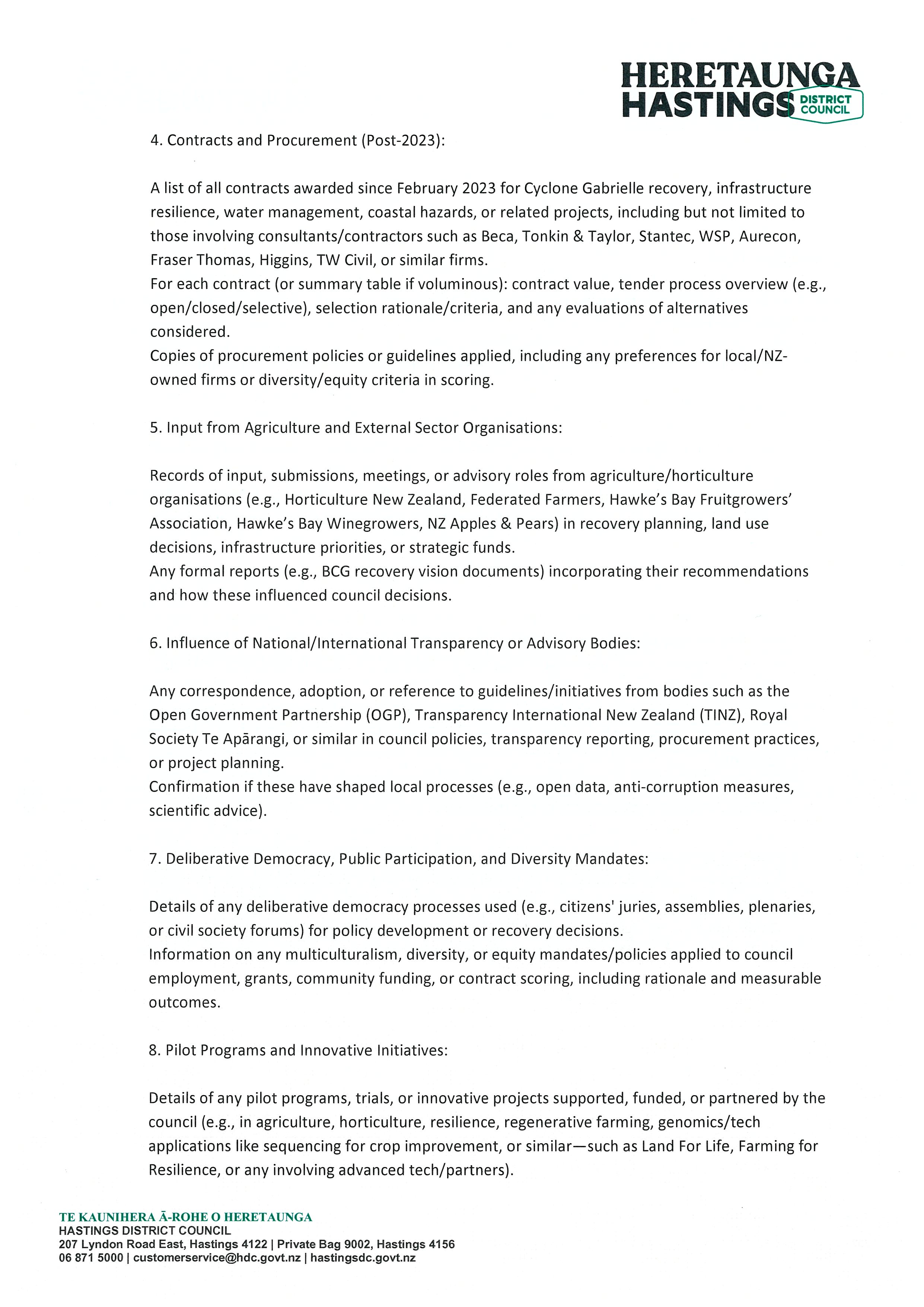 HERETAUNGA HASTINGS DISTRICT COUNCIL

4. Contracts and Procurement (Post-2023):

A list of all contracts awarded since February 2023 for Cyclone Gabrielle recovery, infrastructure resilience, water management, coastal hazards, or related projects, including but not limited to those involving consultants/contractors such as Beca, Tonkin & Taylor, Stantec, WSP, Aurecon, Fraser Thomas, Higgins, TW Civil, or similar firms.
For each contract (or summary table if voluminous): contract value, tender process overview (e.g., open/closed/selective), selection rationale/criteria, and any evaluations of alternatives considered.
Copies of procurement policies or guidelines applied, including any preferences for local/NZ-owned firms or diversity/equity criteria in scoring.

5. Input from Agriculture and External Sector Organisations:

Records of input, submissions, meetings, or advisory roles from agriculture/horticulture organisations (e.g., Horticulture New Zealand, Federated Farmers, Hawke's Bay Fruitgrowers' Association, Hawke's Bay Winegrowers, NZ Apples & Pears) in recovery planning, land use decisions, infrastructure priorities, or strategic funds.
Any formal reports (e.g., BCG recovery vision documents) incorporating their recommendations and how these influenced council decisions.

6. Influence of National/International Transparency or Advisory Bodies:

Any correspondence, adoption, or reference to guidelines/initiatives from bodies such as the Open Government Partnership (OGP), Transparency International New Zealand (TINZ), Royal Society Te Apārangi, or similar in council policies, transparency reporting, procurement practices, or project planning.
Confirmation if these have shaped local processes (e.g., open data, anti-corruption measures, scientific advice).

7. Deliberative Democracy, Public Participation, and Diversity Mandates:

Details of any deliberative democracy processes used (e.g., citizens' juries, assemblies, plenaries, or civil society forums) for policy development or recovery decisions.
Information on any multiculturalism, diversity, or equity mandates/policies applied to council employment, grants, community funding, or contract scoring, including rationale and measurable outcomes.

8. Pilot Programs and Innovative Initiatives:

Details of any pilot programs, trials, or innovative projects supported, funded, or partnered by the council (e.g., in agriculture, horticulture, resilience, regenerative farming, genomics/tech applications like sequencing for crop improvement, or similar—such as Land For Life, Farming for Resilience, or any involving advanced tech/partners).

TE KAUNIHERA Ā-ROHE O HERETAUNGA
HASTINGS DISTRICT COUNCIL
207 Lyndon Road East, Hastings 4122 | Private Bag 9002, Hastings 4156
06 871 5000 | customerservice@hdc.govt.nz | hastingsdc.govt.nz